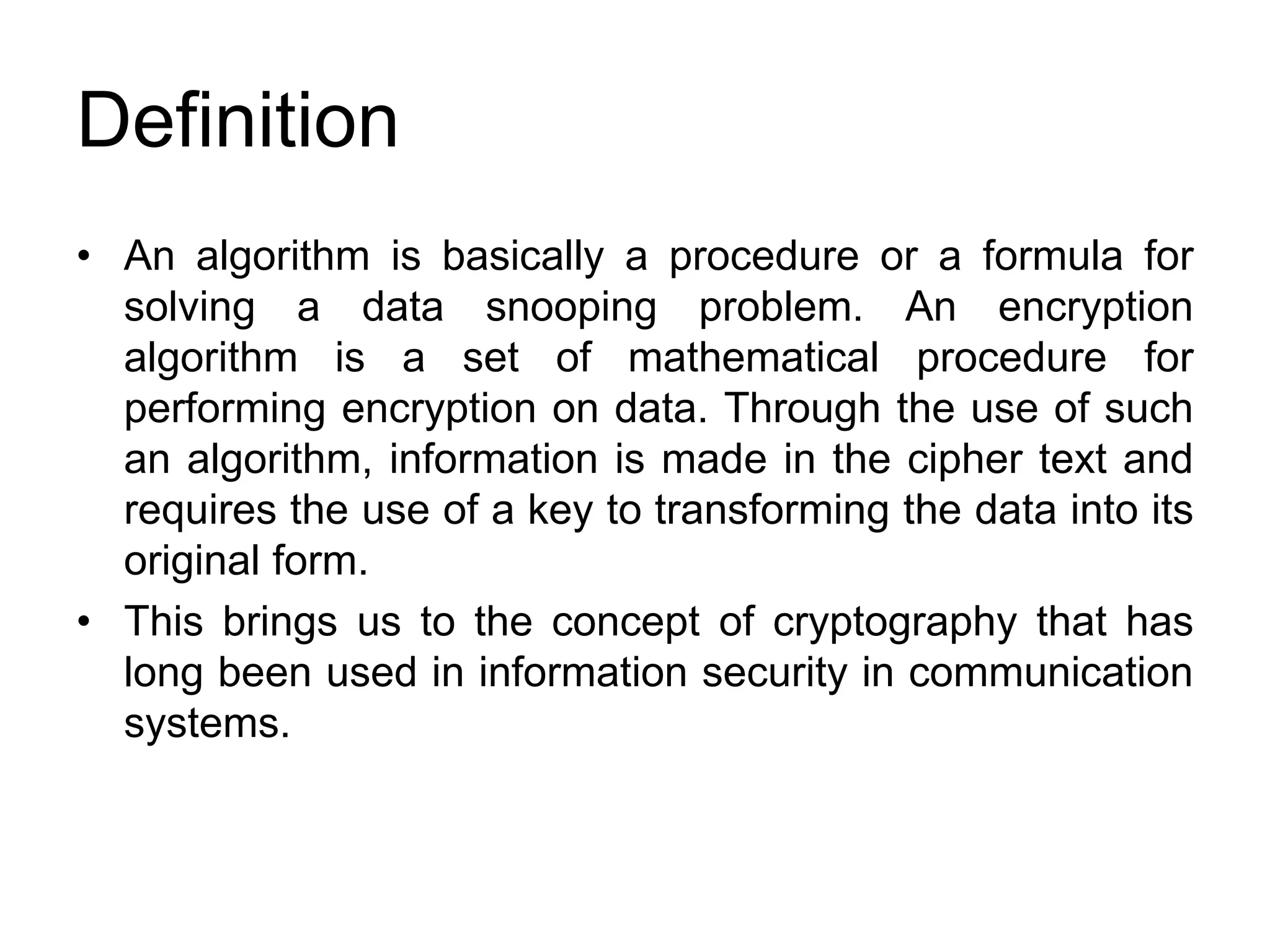 Definition

• An algorithm is basically a procedure or a formula for solving a data snooping problem. An encryption algorithm is a set of mathematical procedure for performing encryption on data. Through the use of such an algorithm, information is made in the cipher text and requires the use of a key to transforming the data into its original form.
• This brings us to the concept of cryptography that has long been used in information security in communication systems.